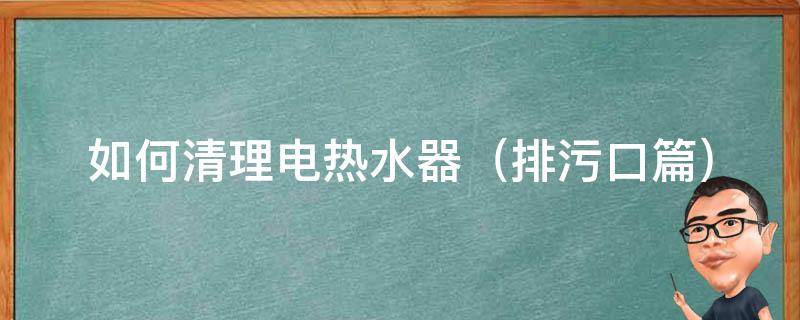 如何清理电热水器（排污口篇）